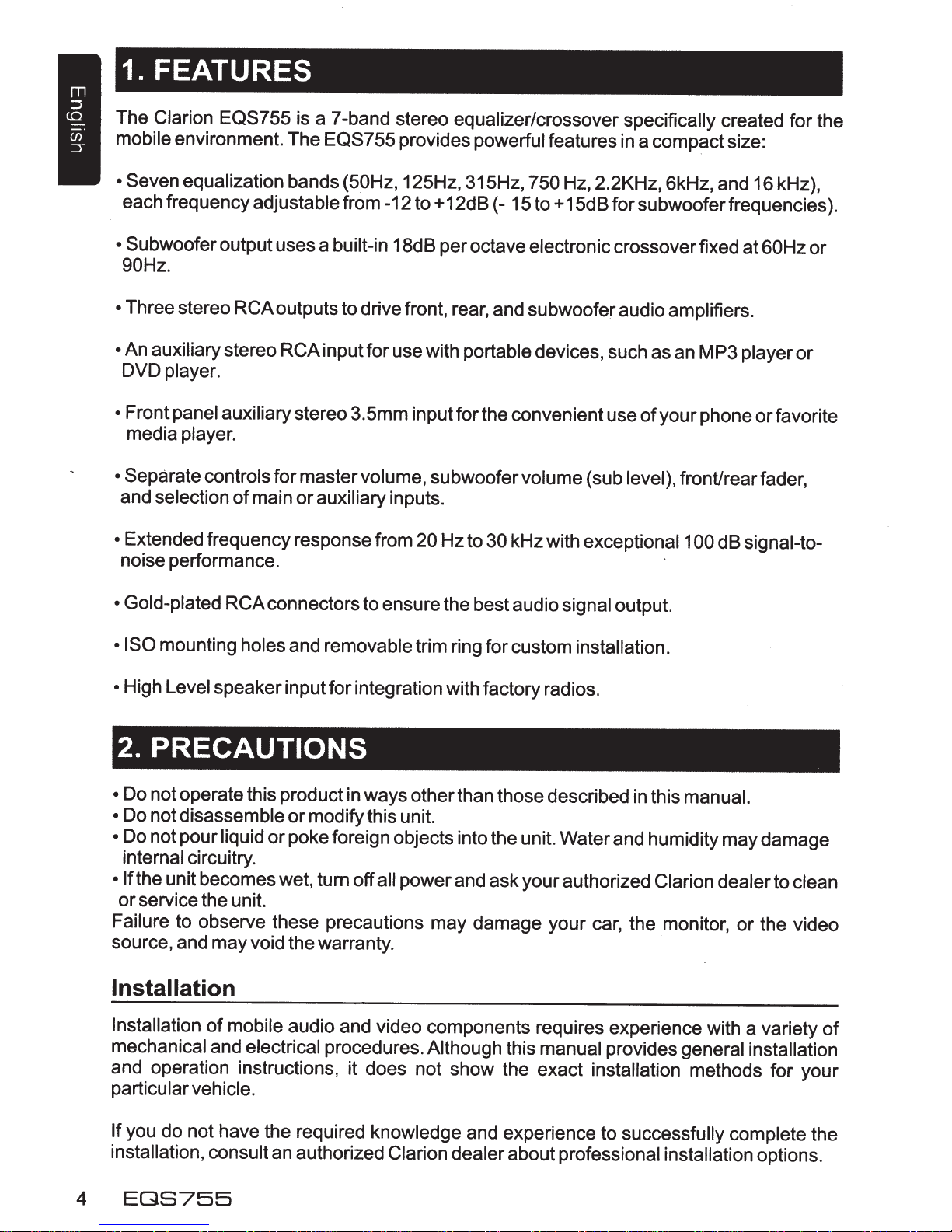 English

1. FEATURES

The Clarion EQS755 is a 7-band stereo equalizer/crossover specifically created for the mobile environment. The EQS755 provides powerful features in a compact size:

• Seven equalization bands (50Hz, 125Hz, 315Hz, 750 Hz, 2.2KHz, 6kHz, and 16 kHz), each frequency adjustable from -12 to +12dB (- 15 to +15dB for subwoofer frequencies).

• Subwoofer output uses a built-in 18dB per octave electronic crossover fixed at 60Hz or 90Hz.

• Three stereo RCA outputs to drive front, rear, and subwoofer audio amplifiers.

• An auxiliary stereo RCA input for use with portable devices, such as an MP3 player or DVD player.

• Front panel auxiliary stereo 3.5mm input for the convenient use of your phone or favorite media player.

• Separate controls for master volume, subwoofer volume (sub level), front/rear fader, and selection of main or auxiliary inputs.

• Extended frequency response from 20 Hz to 30 kHz with exceptional 100 dB signal-to-noise performance.

• Gold-plated RCA connectors to ensure the best audio signal output.

• ISO mounting holes and removable trim ring for custom installation.

• High Level speaker input for integration with factory radios.

2. PRECAUTIONS

• Do not operate this product in ways other than those described in this manual.
• Do not disassemble or modify this unit.
• Do not pour liquid or poke foreign objects into the unit. Water and humidity may damage internal circuitry.
• If the unit becomes wet, turn off all power and ask your authorized Clarion dealer to clean or service the unit.
Failure to observe these precautions may damage your car, the monitor, or the video source, and may void the warranty.

Installation

Installation of mobile audio and video components requires experience with a variety of mechanical and electrical procedures. Although this manual provides general installation and operation instructions, it does not show the exact installation methods for your particular vehicle.

If you do not have the required knowledge and experience to successfully complete the installation, consult an authorized Clarion dealer about professional installation options.

4 EQS755